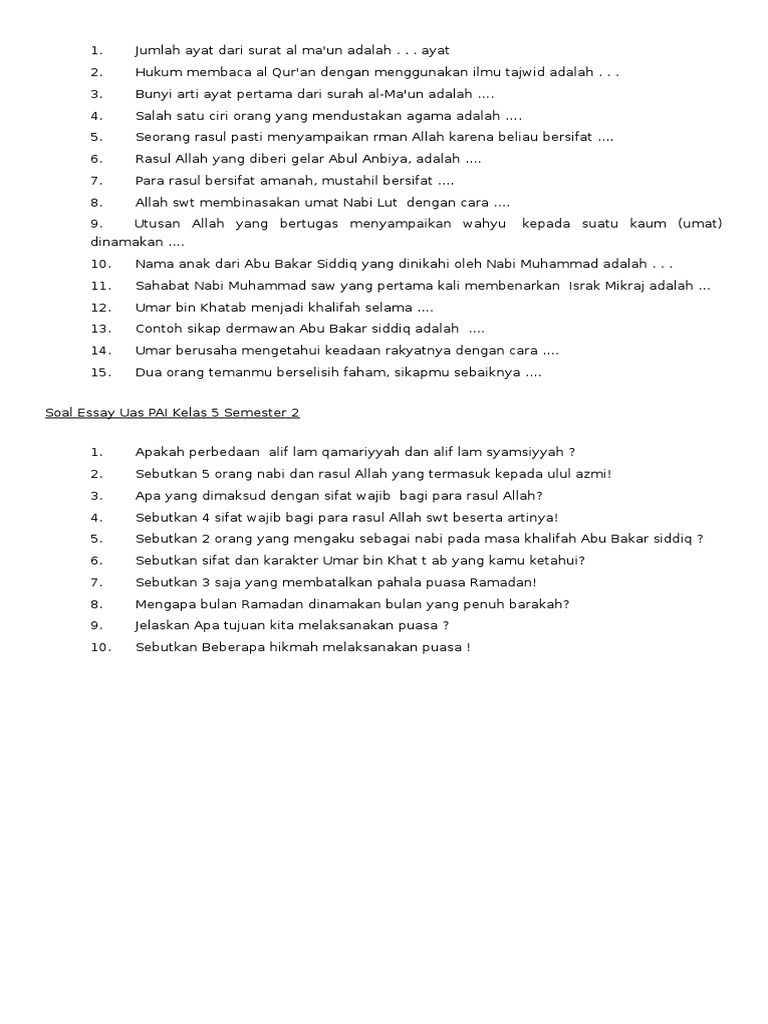 1. Jumlah ayat dari surat al ma'un adalah . . . ayat
2. Hukum membaca al Qur'an dengan menggunakan ilmu tajwid adalah . . .
3. Bunyi arti ayat pertama dari surah al-Ma'un adalah ....
4. Salah satu ciri orang yang mendustakan agama adalah ....
5. Seorang rasul pasti menyampaikan rman Allah karena beliau bersifat ....
6. Rasul Allah yang diberi gelar Abul Anbiya, adalah ....
7. Para rasul bersifat amanah, mustahil bersifat ....
8. Allah swt membinasakan umat Nabi Lut dengan cara ....
9. Utusan Allah yang bertugas menyampaikan wahyu kepada suatu kaum (umat) dinamakan ....
10. Nama anak dari Abu Bakar Siddiq yang dinikahi oleh Nabi Muhammad adalah . . .
11. Sahabat Nabi Muhammad saw yang pertama kali membenarkan Israk Mikraj adalah ...
12. Umar bin Khatab menjadi khalifah selama ....
13. Contoh sikap dermawan Abu Bakar siddiq adalah ....
14. Umar berusaha mengetahui keadaan rakyatnya dengan cara ....
15. Dua orang temanmu berselisih faham, sikapmu sebaiknya ....

Soal Essay Uas PAI Kelas 5 Semester 2

1. Apakah perbedaan alif lam qamariyyah dan alif lam syamsiyyah ?
2. Sebutkan 5 orang nabi dan rasul Allah yang termasuk kepada ulul azmi!
3. Apa yang dimaksud dengan sifat wajib bagi para rasul Allah?
4. Sebutkan 4 sifat wajib bagi para rasul Allah swt beserta artinya!
5. Sebutkan 2 orang yang mengaku sebagai nabi pada masa khalifah Abu Bakar siddiq ?
6. Sebutkan sifat dan karakter Umar bin Khat t ab yang kamu ketahui?
7. Sebutkan 3 saja yang membatalkan pahala puasa Ramadan!
8. Mengapa bulan Ramadan dinamakan bulan yang penuh barakah?
9. Jelaskan Apa tujuan kita melaksanakan puasa ?
10. Sebutkan Beberapa hikmah melaksanakan puasa !